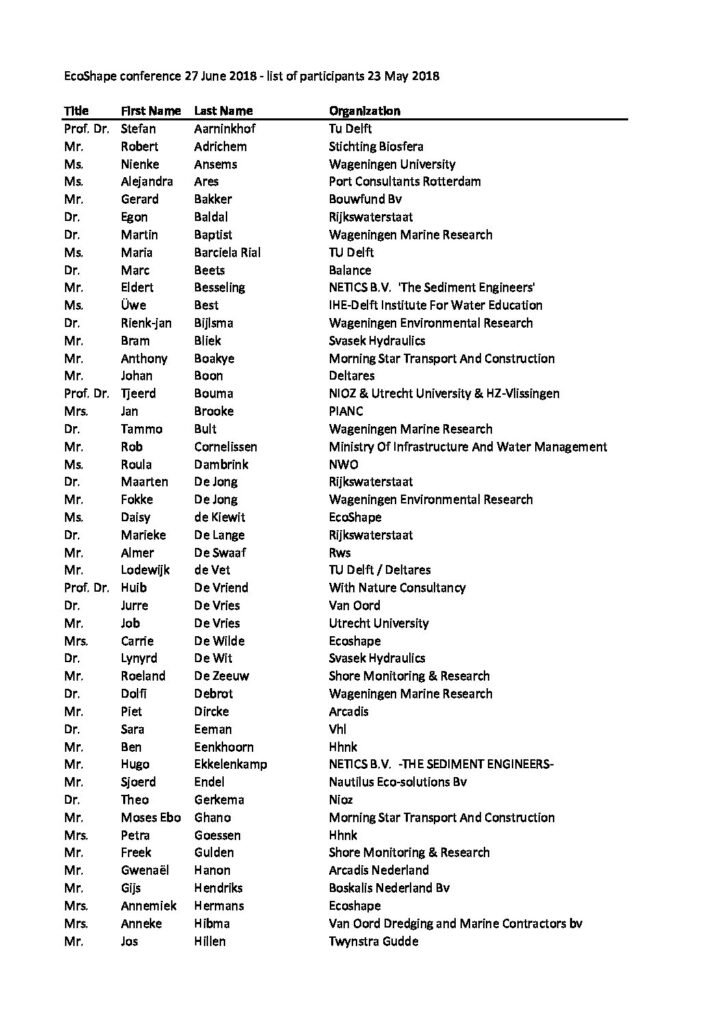 EcoShape conference 27 June 2018 - list of participants 23 May 2018

| Title | First Name | Last Name | Organization |
|---|---|---|---|
| Prof. Dr. | Stefan | Aarninkhof | Tu Delft |
| Mr. | Robert | Adrichem | Stichting Biosfera |
| Ms. | Nienke | Ansems | Wageningen University |
| Ms. | Alejandra | Ares | Port Consultants Rotterdam |
| Mr. | Gerard | Bakker | Bouwfund Bv |
| Dr. | Egon | Baldal | Rijkswaterstaat |
| Dr. | Martin | Baptist | Wageningen Marine Research |
| Ms. | Maria | Barciela Rial | TU Delft |
| Dr. | Marc | Beets | Balance |
| Mr. | Eldert | Besseling | NETICS B.V. 'The Sediment Engineers' |
| Ms. | Üwe | Best | IHE-Delft Institute For Water Education |
| Dr. | Rienk-jan | Bijlsma | Wageningen Environmental Research |
| Mr. | Bram | Bliek | Svasek Hydraulics |
| Mr. | Anthony | Boakye | Morning Star Transport And Construction |
| Mr. | Johan | Boon | Deltares |
| Prof. Dr. | Tjeerd | Bouma | NIOZ & Utrecht University & HZ-Vlissingen |
| Mrs. | Jan | Brooke | PIANC |
| Dr. | Tammo | Bult | Wageningen Marine Research |
| Mr. | Rob | Cornelissen | Ministry Of Infrastructure And Water Management |
| Ms. | Roula | Dambrink | NWO |
| Dr. | Maarten | De Jong | Rijkswaterstaat |
| Mr. | Fokke | De Jong | Wageningen Environmental Research |
| Ms. | Daisy | de Kiewit | EcoShape |
| Dr. | Marieke | De Lange | Rijkswaterstaat |
| Mr. | Almer | De Swaaf | Rws |
| Mr. | Lodewijk | de Vet | TU Delft / Deltares |
| Prof. Dr. | Huib | De Vriend | With Nature Consultancy |
| Dr. | Jurre | De Vries | Van Oord |
| Mr. | Job | De Vries | Utrecht University |
| Mrs. | Carrie | De Wilde | Ecoshape |
| Dr. | Lynyrd | De Wit | Svasek Hydraulics |
| Mr. | Roeland | De Zeeuw | Shore Monitoring & Research |
| Dr. | Dolfi | Debrot | Wageningen Marine Research |
| Mr. | Piet | Dircke | Arcadis |
| Dr. | Sara | Eeman | Vhl |
| Mr. | Ben | Eenkhoorn | Hhnk |
| Mr. | Hugo | Ekkelenkamp | NETICS B.V. -THE SEDIMENT ENGINEERS- |
| Mr. | Sjoerd | Endel | Nautilus Eco-solutions Bv |
| Dr. | Theo | Gerkema | Nioz |
| Mr. | Moses Ebo | Ghano | Morning Star Transport And Construction |
| Mrs. | Petra | Goessen | Hhnk |
| Mr. | Freek | Gulden | Shore Monitoring & Research |
| Mr. | Gwenaël | Hanon | Arcadis Nederland |
| Mr. | Gijs | Hendriks | Boskalis Nederland Bv |
| Mrs. | Annemiek | Hermans | Ecoshape |
| Mrs. | Anneke | Hibma | Van Oord Dredging and Marine Contractors bv |
| Mr. | Jos | Hillen | Twynstra Gudde |